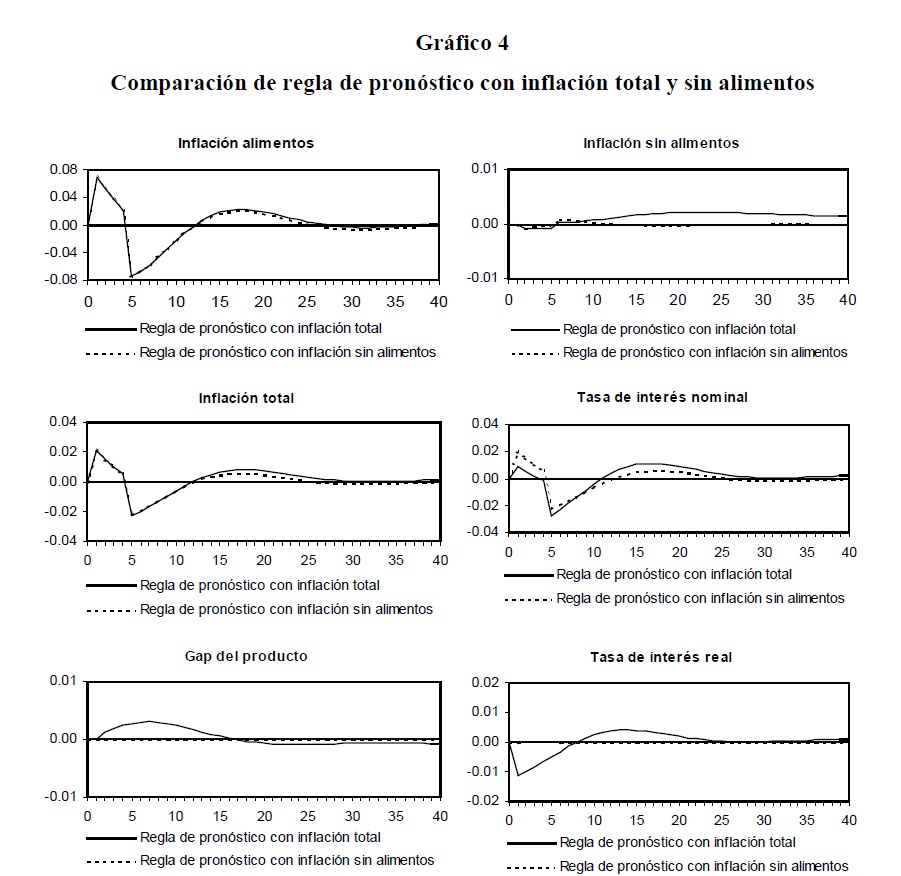 Gráfico 4

Comparación de regla de pronóstico con inflación total y sin alimentos

Inflación alimentos

0.08
0.04
0.00
-0.04
-0.08
0 5 10 15 20 25 30 35 40

Regla de pronóstico con inflación total
Regla de pronóstico con inflación sin alimentos

Inflación sin alimentos

0.01
0.00
-0.01
0 5 10 15 20 25 30 35 40

Regla de pronóstico con inflación total
Regla de pronóstico con inflación sin alimentos

Inflación total

0.04
0.02
0.00
-0.02
-0.04
0 5 10 15 20 25 30 35 40

Regla de pronóstico con inflación total
Regla de pronóstico con inflación sin alimentos

Tasa de interés nominal

0.04
0.02
0.00
-0.02
-0.04
0 5 10 15 20 25 30 35 40

Regla de pronóstico con inflación total
Regla de pronóstico con inflación sin alimentos

Gap del producto

0.01
0.00
-0.01
0 5 10 15 20 25 30 35 40

Regla de pronóstico con inflación total
Regla de pronóstico con inflación sin alimentos

Tasa de interés real

0.02
0.01
0.00
-0.01
-0.02
0 5 10 15 20 25 30 35 40

Regla de pronóstico con inflación total
Regla de pronóstico con inflación sin alimentos